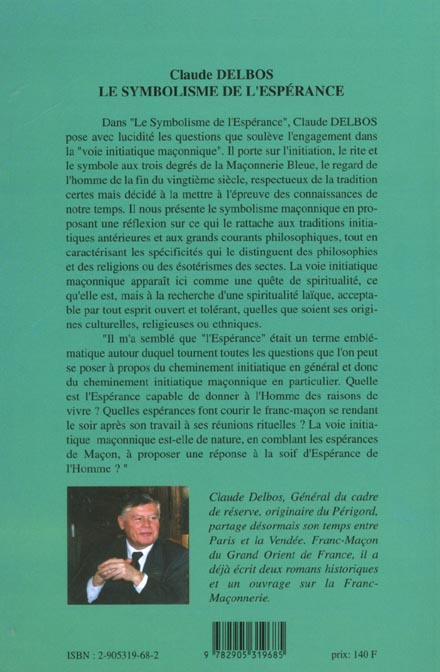 Claude DELBOS
LE SYMBOLISME DE L'ESPÉRANCE

Dans "Le Symbolisme de l'Espérance", Claude DELBOS pose avec lucidité les questions que soulève l'engagement dans la "voie initiatique maçonnique". Il porte sur l'initiation, le rite et le symbole aux trois degrés de la Maçonnerie Bleue, le regard de l'homme de la fin du vingtième siècle, respectueux de la tradition certes mais décidé à la mettre à l'épreuve des connaissances de notre temps. Il nous présente le symbolisme maçonnique en proposant une réflexion sur ce qui le rattache aux traditions initiatiques antérieures et aux grands courants philosophiques, tout en caractérisant les spécificités qui le distinguent des philosophies et des religions ou des ésotérismes des sectes. La voie initiatique maçonnique apparaît ici comme une quête de spiritualité, ce qu'elle est, mais à la recherche d'une spiritualité laïque, acceptable par tout esprit ouvert et tolérant, quelles que soient ses origines culturelles, religieuses ou ethniques.

"Il m'a semblé que "l'Espérance" était un terme emblématique autour duquel tournent toutes les questions que l'on peut se poser à propos du cheminement initiatique en général et donc du cheminement initiatique maçonnique en particulier. Quelle est l'Espérance capable de donner à l'Homme des raisons de vivre ? Quelles espérances font courir le franc-maçon se rendant le soir après son travail à ses réunions rituelles ? La voie initiatique maçonnique est-elle de nature, en comblant les espérances de Maçon, à proposer une réponse à la soif d'Espérance de l'Homme ? "

Claude Delbos, Général du cadre de réserve, originaire du Périgord, partage désormais son temps entre Paris et la Vendée. Franc-Maçon du Grand Orient de France, il a déjà écrit deux romans historiques et un ouvrage sur la Franc-Maçonnerie.

ISBN : 2-905319-68-2

9 782905 319685

prix: 140 F